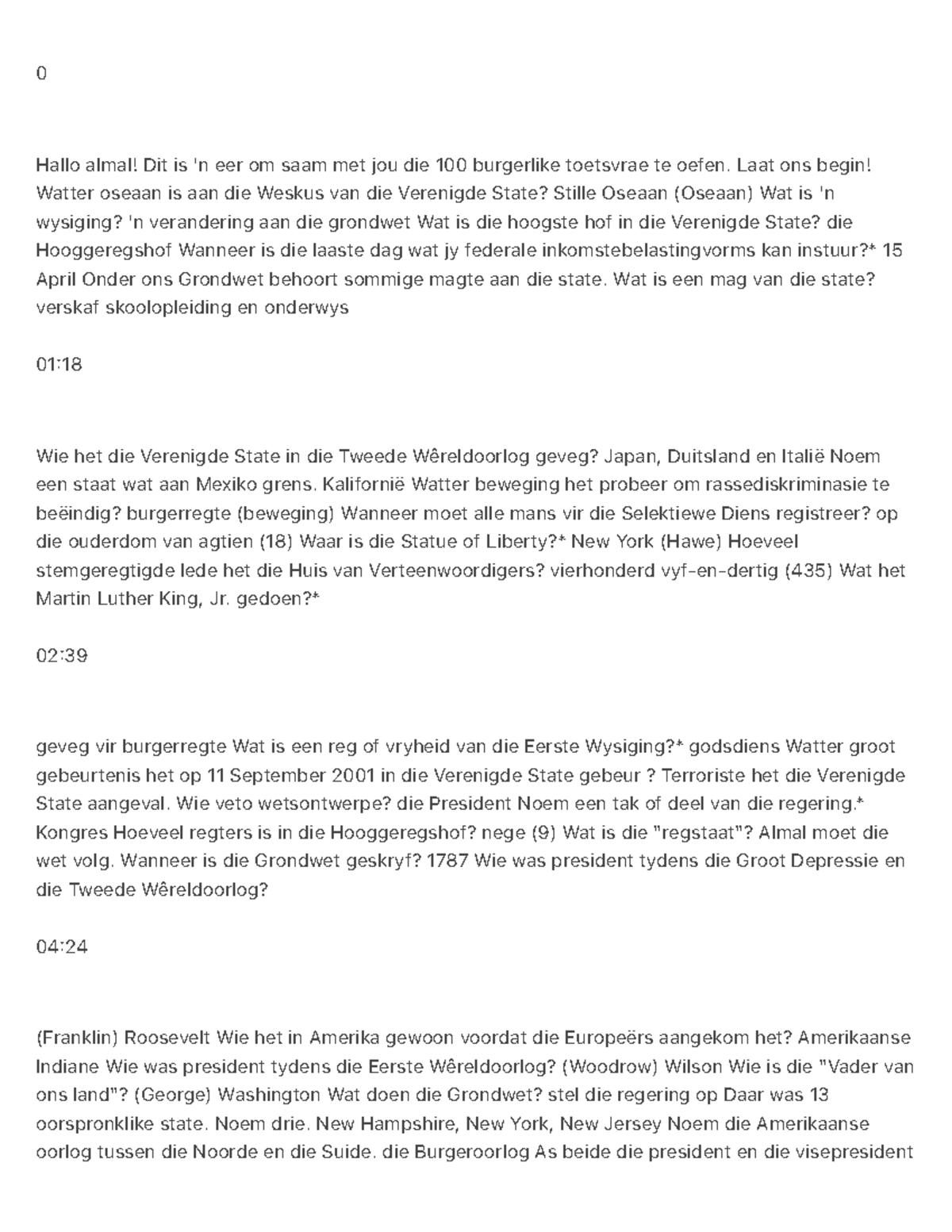 0

Hallo almal! Dit is 'n eer om saam met jou die 100 burgerlike toetsvrae te oefen. Laat ons begin! Watter oseaan is aan die Weskus van die Verenigde State? Stille Oseaan (Oseaan) Wat is 'n wysiging? 'n verandering aan die grondwet Wat is die hoogste hof in die Verenigde State? die Hooggeregshof Wanneer is die laaste dag wat jy federale inkomstebelastingvorms kan instuur?* 15 April Onder ons Grondwet behoort sommige magte aan die state. Wat is een mag van die state? verskaf skoolopleiding en onderwys

01:18

Wie het die Verenigde State in die Tweede Wêreldoorlog geveg? Japan, Duitsland en Italië Noem een staat wat aan Mexiko grens. Kalifornië Watter beweging het probeer om rassediskriminasie te beëindig? burgerregte (beweging) Wanneer moet alle mans vir die Selektiewe Diens registreer? op die ouderdom van agtien (18) Waar is die Statue of Liberty?* New York (Hawe) Hoeveel stemgeregtigde lede het die Huis van Verteenwoordigers? vierhonderd vyf-en-dertig (435) Wat het Martin Luther King, Jr. gedoen?*

02:39

geveg vir burgerregte Wat is een reg of vryheid van die Eerste Wysiging?* godsdiens Watter groot gebeurtenis het op 11 September 2001 in die Verenigde State gebeur ? Terroriste het die Verenigde State aangeval. Wie veto wetsontwerpe? die President Noem een tak of deel van die regering.* Kongres Hoeveel regters is in die Hooggeregshof? nege (9) Wat is die "regstaat"? Almal moet die wet volg. Wanneer is die Grondwet geskryf? 1787 Wie was president tydens die Groot Depressie en die Tweede Wêreldoorlog?

04:24

(Franklin) Roosevelt Wie het in Amerika gewoon voordat die Europeërs aangekom het? Amerikaanse Indiane Wie was president tydens die Eerste Wêreldoorlog? (Woodrow) Wilson Wie is die "Vader van ons land"? (George) Washington Wat doen die Grondwet? stel die regering op Daar was 13 oorspronklike state. Noem drie. New Hampshire, New York, New Jersey Noem die Amerikaanse oorlog tussen die Noorde en die Suide. die Burgeroorlog As beide die president en die visepresident